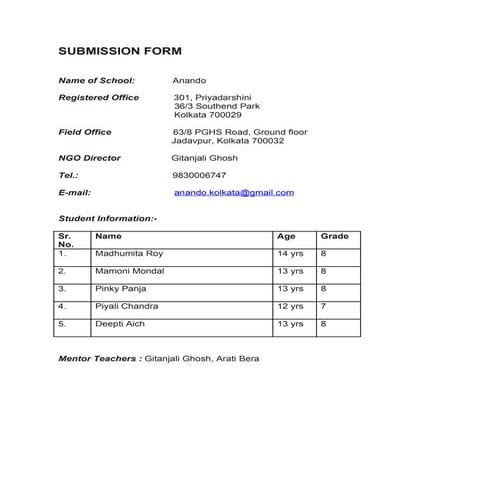 SUBMISSION FORM

Name of School: Anando

Registered Office 301, Priyadarshini
36/3 Southend Park
Kolkata 700029

Field Office 63/8 PGHS Road, Ground floor
Jadavpur, Kolkata 700032

NGO Director Gitanjali Ghosh

Tel.: 9830006747

E-mail: anando.kolkata@gmail.com

Student Information:-

| Sr. No. | Name | Age | Grade |
|---|---|---|---|
| 1. | Madhumita Roy | 14 yrs | 8 |
| 2. | Mamoni Mondal | 13 yrs | 8 |
| 3. | Pinky Panja | 13 yrs | 8 |
| 4. | Piyali Chandra | 12 yrs | 7 |
| 5. | Deepti Aich | 13 yrs | 8 |

Mentor Teachers : Gitanjali Ghosh, Arati Bera